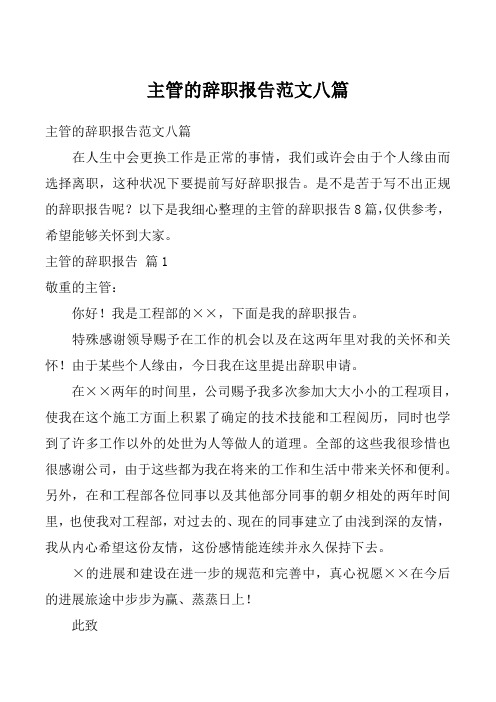 主管的辞职报告范文八篇

主管的辞职报告范文八篇

在人生中会更换工作是正常的事情，我们或许会由于个人缘由而选择离职，这种状况下要提前写好辞职报告。是不是苦于写不出正规的辞职报告呢？以下是我细心整理的主管的辞职报告8篇，仅供参考，希望能够关怀到大家。

主管的辞职报告 篇1

敬重的主管：

你好！我是工程部的××，下面是我的辞职报告。

特殊感谢领导赐予在工作的机会以及在这两年里对我的关怀和关怀！由于某些个人缘由，今日我在这里提出辞职申请。

在××两年的时间里，公司赐予我多次参加大大小小的工程项目，使我在这个施工方面上积累了确定的技术技能和工程阅历，同时也学到了许多工作以外的处世为人等做人的道理。全部的这些我很珍惜也很感谢公司，由于这些都为我在将来的工作和生活中带来关怀和便利。另外，在和工程部各位同事以及其他部分同事的朝夕相处的两年时间里，也使我对工程部，对过去的、现在的同事建立了由浅到深的友情，我从内心希望这份友情，这份感情能连续并永久保持下去。

×的进展和建设在进一步的规范和完善中，真心祝愿××在今后的进展旅途中步步为赢、蒸蒸日上！

此致